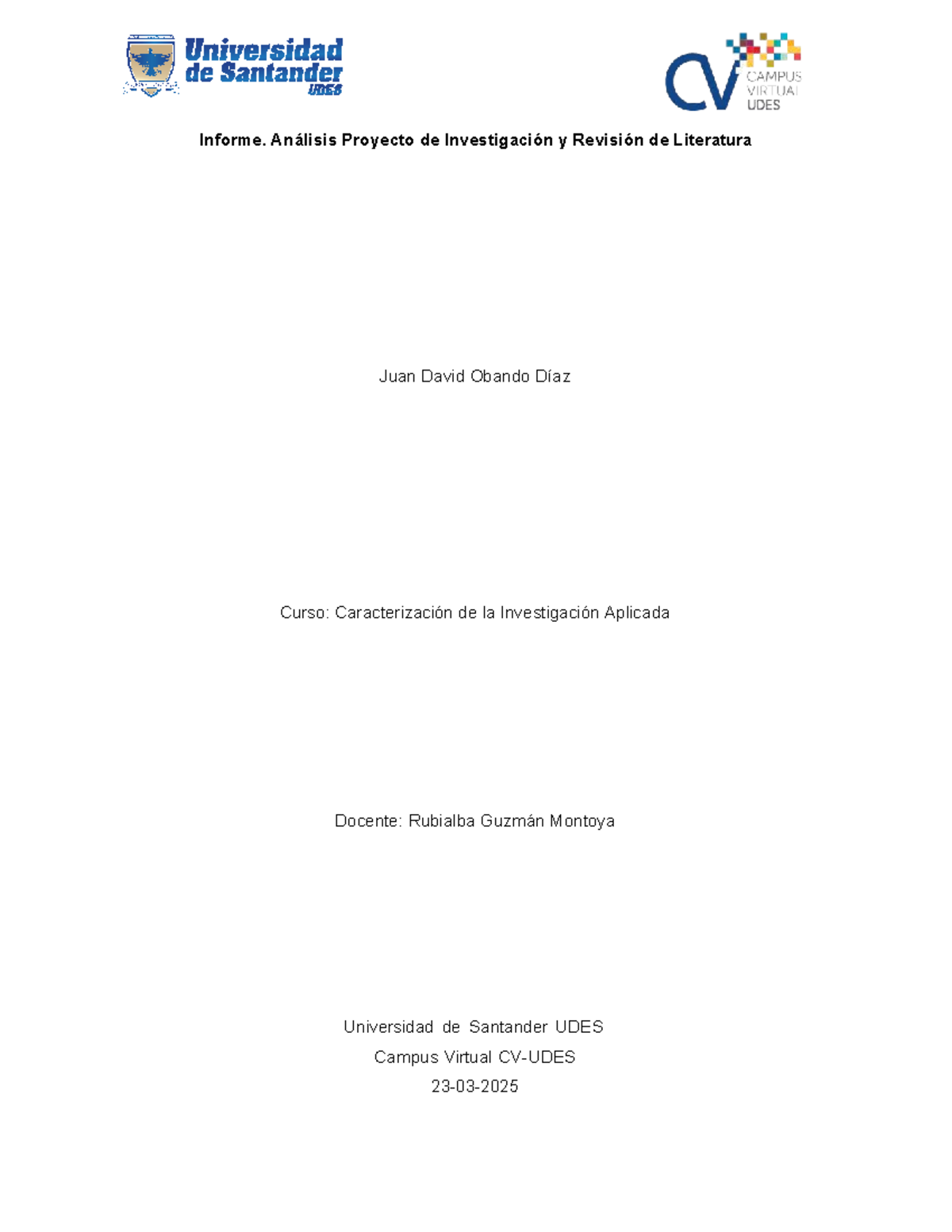 Universidad de Santander
UDES

CV
CAMPUS
VIRTUAL
UDES

Informe. Análisis Proyecto de Investigación y Revisión de Literatura

Juan David Obando Díaz

Curso: Caracterización de la Investigación Aplicada

Docente: Rubialba Guzmán Montoya

Universidad de Santander UDES
Campus Virtual CV-UDES
23-03-2025